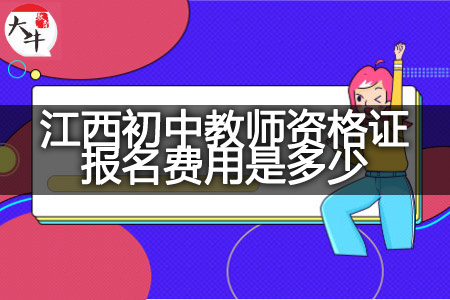 大牛

江西初中教师资格证报名费用是多少